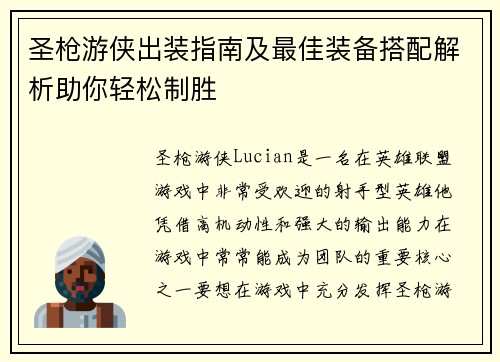 圣枪游侠出装指南及最佳装备搭配解析助你轻松制胜

圣枪游侠Lucian是一名在英雄联盟游戏中非常受欢迎的射手型英雄他凭借高机动性和强大的输出能力在游戏中常常能成为团队的重要核心之一要想在游戏中充分发挥圣枪游